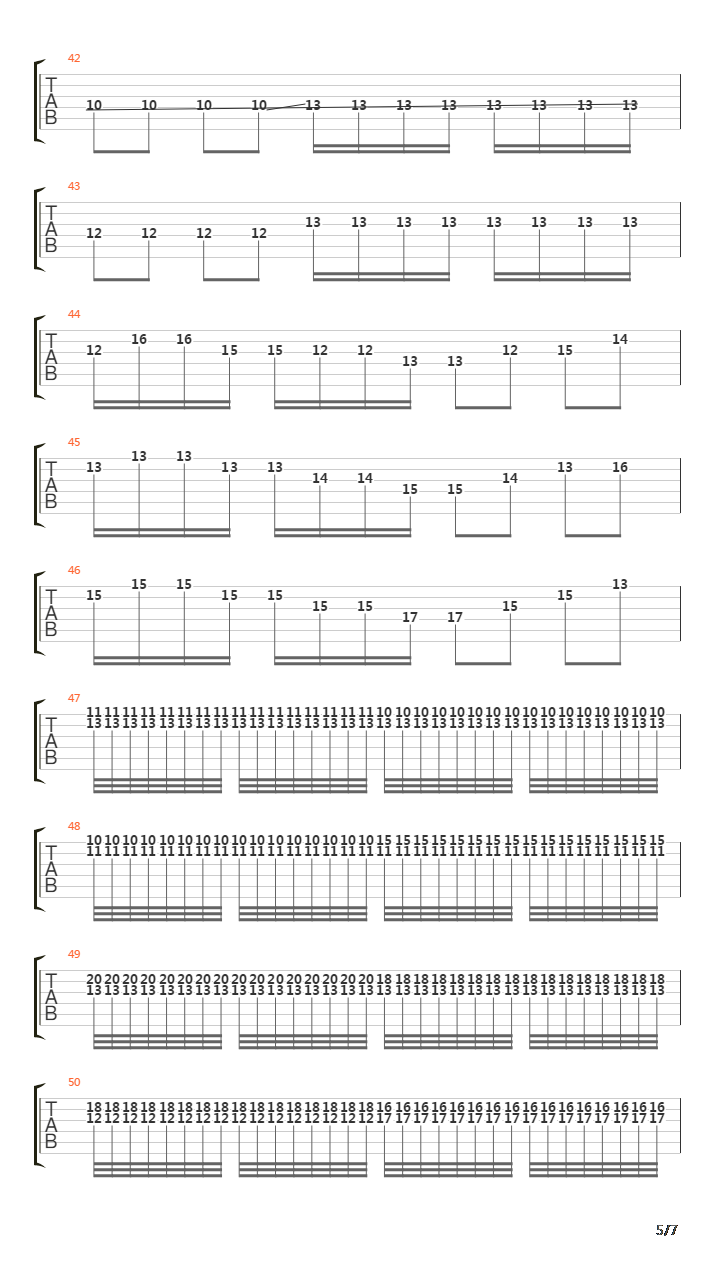 42
T
A
B
10 10 10 10 13 13 13 13 13 13 13 13

43
T
A
B
12 12 12 12 13 13 13 13 13 13 13 13

44
T
A
B
12 16 16 15 15 12 12 13 13 12 15 14

45
T
A
B
13 13 13 13 13 14 14 15 15 14 13 16

46
T
A
B
15 15 15 15 15 15 15 17 17 15 15 13

47
T
A
B
11 11 11 11 11 11 11 11 11 11 11 11 11 11 11 11 10 10 10 10 10 10 10 10 10 10 10 10 10 10 10 10
13 13 13 13 13 13 13 13 13 13 13 13 13 13 13 13 13 13 13 13 13 13 13 13 13 13 13 13 13 13 13 13

48
T
A
B
10 10 10 10 10 10 10 10 10 10 10 10 10 10 10 10 15 15 15 15 15 15 15 15 15 15 15 15 15 15 15 15
11 11 11 11 11 11 11 11 11 11 11 11 11 11 11 11 11 11 11 11 11 11 11 11 11 11 11 11 11 11 11 11

49
T
A
B
20 20 20 20 20 20 20 20 20 20 20 20 20 20 20 20 18 18 18 18 18 18 18 18 18 18 18 18 18 18 18 18
13 13 13 13 13 13 13 13 13 13 13 13 13 13 13 13 13 13 13 13 13 13 13 13 13 13 13 13 13 13 13 13

50
T
A
B
18 18 18 18 18 18 18 18 18 18 18 18 18 18 18 18 16 16 16 16 16 16 16 16 16 16 16 16 16 16 16 16
12 12 12 12 12 12 12 12 12 12 12 12 12 12 12 12 17 17 17 17 17 17 17 17 17 17 17 17 17 17 17 17

5/7